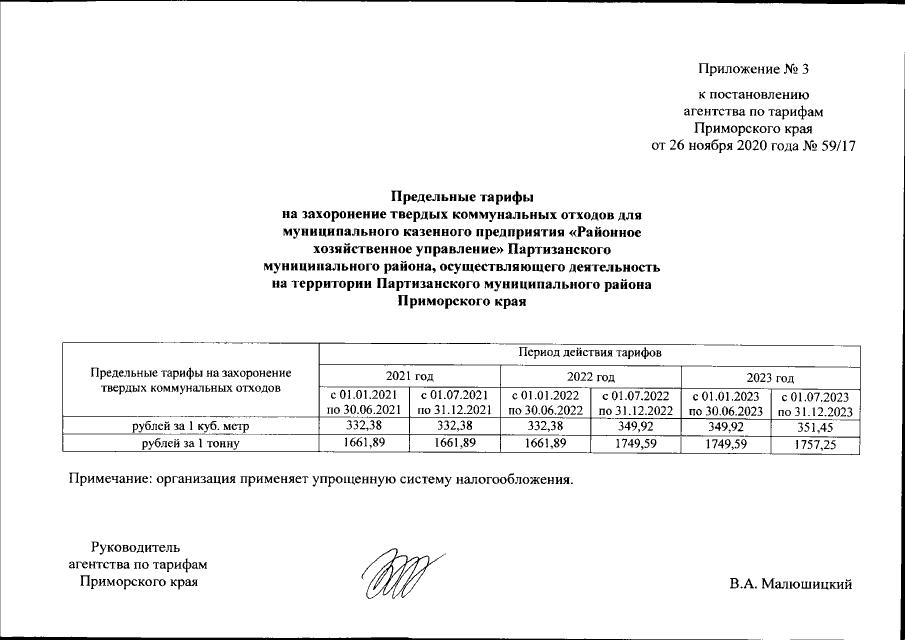 Приложение № 3

к постановлению агентства по тарифам Приморского края от 26 ноября 2020 года № 59/17

Предельные тарифы на захоронение твердых коммунальных отходов для муниципального казенного предприятия «Районное хозяйственное управление» Партизанского муниципального района, осуществляющего деятельность на территории Партизанского муниципального района Приморского края

| Предельные тарифы на захоронение твердых коммунальных отходов | Период действия тарифов | | | | | |
|---|---|---|---|---|---|---|
| | 2021 год | | 2022 год | | 2023 год | |
| | с 01.01.2021 по 30.06.2021 | с 01.07.2021 по 31.12.2021 | с 01.01.2022 по 30.06.2022 | с 01.07.2022 по 31.12.2022 | с 01.01.2023 по 30.06.2023 | с 01.07.2023 по 31.12.2023 |
| рублей за 1 куб. метр | 332,38 | 332,38 | 332,38 | 349,92 | 349,92 | 351,45 |
| рублей за 1 тонну | 1661,89 | 1661,89 | 1661,89 | 1749,59 | 1749,59 | 1757,25 |

Примечание: организация применяет упрощенную систему налогообложения.

Руководитель агентства по тарифам Приморского края

В.А. Малюшицкий